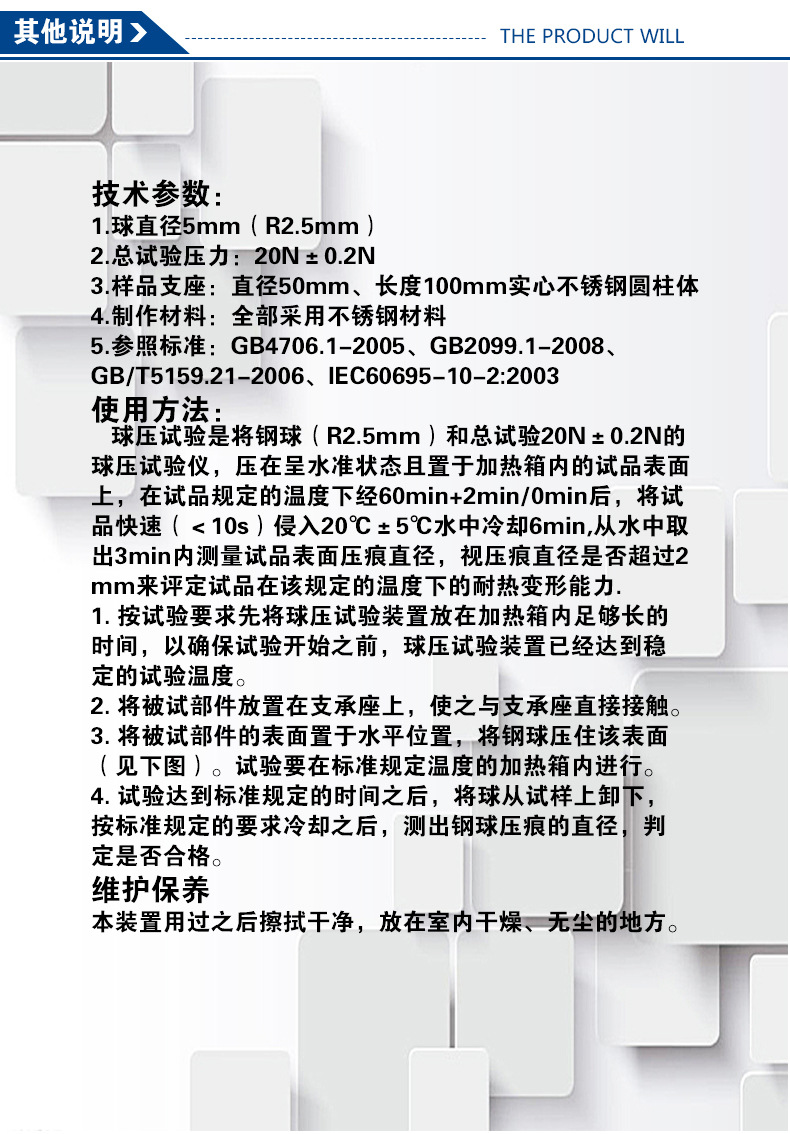 其他说明

THE PRODUCT WILL

技术参数：
1.球直径5mm（R2.5mm）
2.总试验压力：20N ± 0.2N
3.样品支座：直径50mm、长度100mm实心不锈钢圆柱体
4.制作材料：全部采用不锈钢材料
5.参照标准：GB4706.1-2005、GB2099.1-2008、GB/T5159.21-2006、IEC60695-10-2:2003

使用方法：
球压试验是将钢球（R2.5mm）和总试验20N ± 0.2N的球压试验仪，压在呈水准状态且置于加热箱内的试品表面上，在试品规定的温度下经60min+2min/0min后，将试品快速（＜10s）侵入20℃ ± 5℃水中冷却6min,从水中取出3min内测量试品表面压痕直径，视压痕直径是否超过2mm来评定试品在该规定的温度下的耐热变形能力.
1. 按试验要求先将球压试验装置放在加热箱内足够长的时间，以确保试验开始之前，球压试验装置已经达到稳定的试验温度。
2. 将被试部件放置在支承座上，使之与支承座直接接触。
3. 将被试部件的表面置于水平位置，将钢球压住该表面（见下图）。试验要在标准规定温度的加热箱内进行。
4. 试验达到标准规定的时间之后，将球从试样上卸下，按标准规定的要求冷却之后，测出钢球压痕的直径，判定是否合格。

维护保养
本装置用过之后擦拭干净，放在室内干燥、无尘的地方。